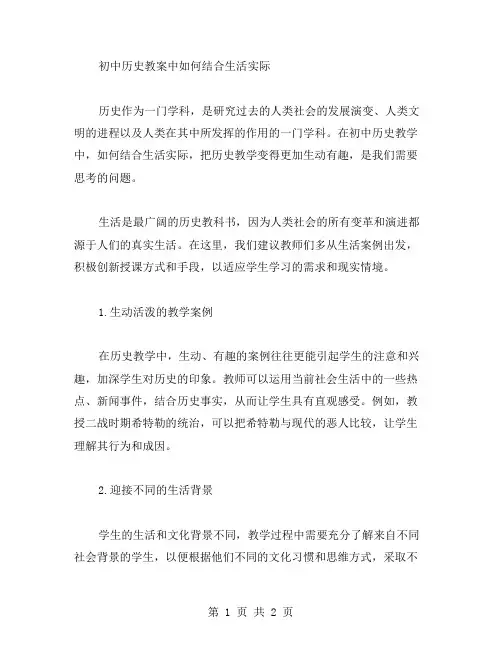 初中历史教案中如何结合生活实际

历史作为一门学科，是研究过去的人类社会的发展演变、人类文明的进程以及人类在其中所发挥的作用的一门学科。在初中历史教学中，如何结合生活实际，把历史教学变得更加生动有趣，是我们需要思考的问题。

生活是最广阔的历史教科书，因为人类社会的所有变革和演进都源于人们的真实生活。在这里，我们建议教师们多从生活案例出发，积极创新授课方式和手段，以适应学生学习的需求和现实情境。

1.生动活泼的教学案例

在历史教学中，生动、有趣的案例往往更能引起学生的注意和兴趣，加深学生对历史的印象。教师可以运用当前社会生活中的一些热点、新闻事件，结合历史事实，从而让学生具有直观感受。例如，教授二战时期希特勒的统治，可以把希特勒与现代的恶人比较，让学生理解其行为和成因。

2.迎接不同的生活背景

学生的生活和文化背景不同，教学过程中需要充分了解来自不同社会背景的学生，以便根据他们不同的文化习惯和思维方式，采取不

第 1 页 共 2 页